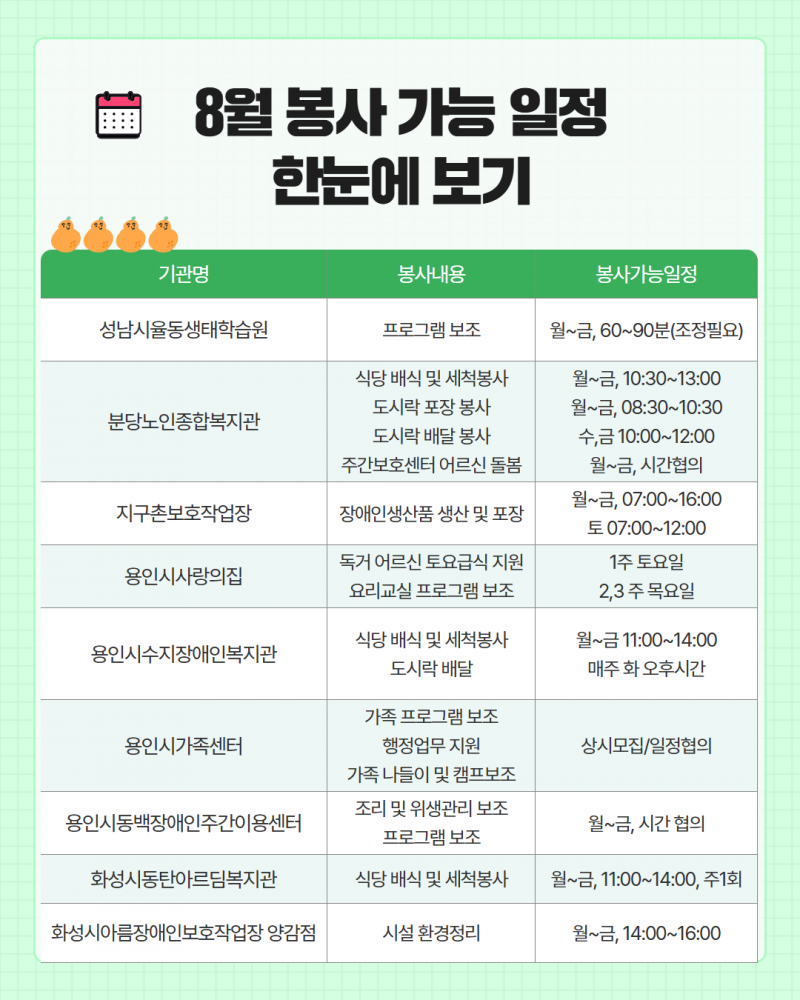 8월 봉사 가능 일정
한눈에 보기

| 기관명 | 봉사내용 | 봉사가능일정 |
|---|---|---|
| 성남시율동생태학습원 | 프로그램 보조 | 월~금, 60~90분(조정필요) |
| 분당노인종합복지관 | 식당 배식 및 세척봉사 도시락 포장 봉사 도시락 배달 봉사 주간보호센터 어르신 돌봄 | 월~금, 10:30~13:00 월~금, 08:30~10:30 수,금 10:00~12:00 월~금, 시간협의 |
| 지구촌보호작업장 | 장애인생산품 생산 및 포장 | 월~금, 07:00~16:00 토 07:00~12:00 |
| 용인시사랑의집 | 독거 어르신 토요급식 지원 요리교실 프로그램 보조 | 1주 토요일 2,3 주 목요일 |
| 용인시수지장애인복지관 | 식당 배식 및 세척봉사 도시락 배달 | 월~금 11:00~14:00 매주 화 오후시간 |
| 용인시가족센터 | 가족 프로그램 보조 행정업무 지원 가족 나들이 및 캠프보조 | 상시모집/일정협의 |
| 용인시동백장애인주간이용센터 | 조리 및 위생관리 보조 프로그램 보조 | 월~금, 시간 협의 |
| 화성시동탄아르딤복지관 | 식당 배식 및 세척봉사 | 월~금, 11:00~14:00, 주1회 |
| 화성시아름장애인보호작업장 양감점 | 시설 환경정리 | 월~금, 14:00~16:00 |